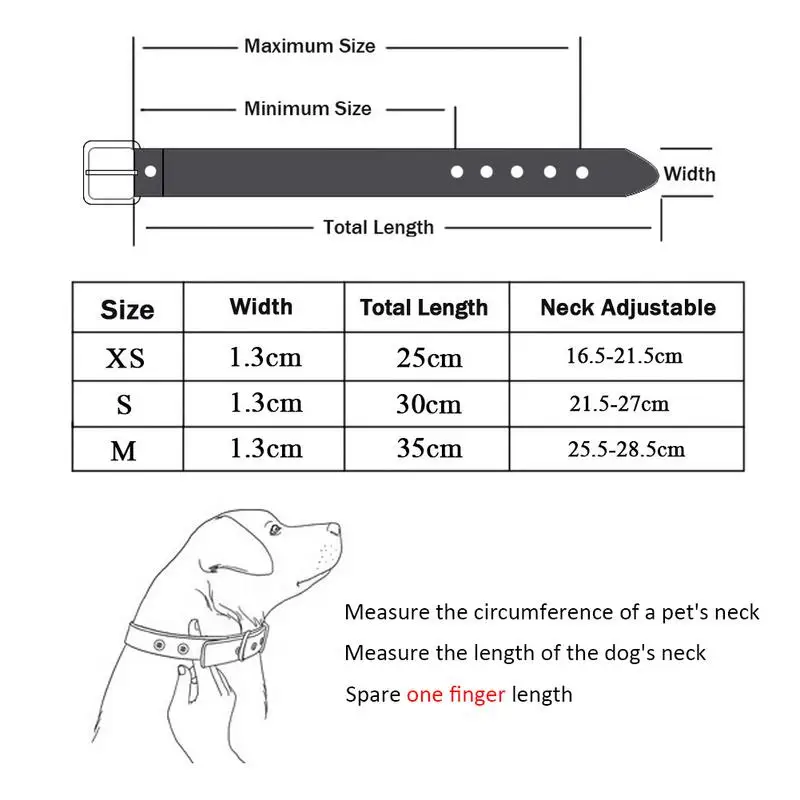 Maximum Size

Minimum Size

Width

Total Length

| Size | Width | Total Length | Neck Adjustable |
|---|---|---|---|
| XS | 1.3cm | 25cm | 16.5-21.5cm |
| S | 1.3cm | 30cm | 21.5-27cm |
| M | 1.3cm | 35cm | 25.5-28.5cm |

Measure the circumference of a pet's neck

Measure the length of the dog's neck

Spare one finger length